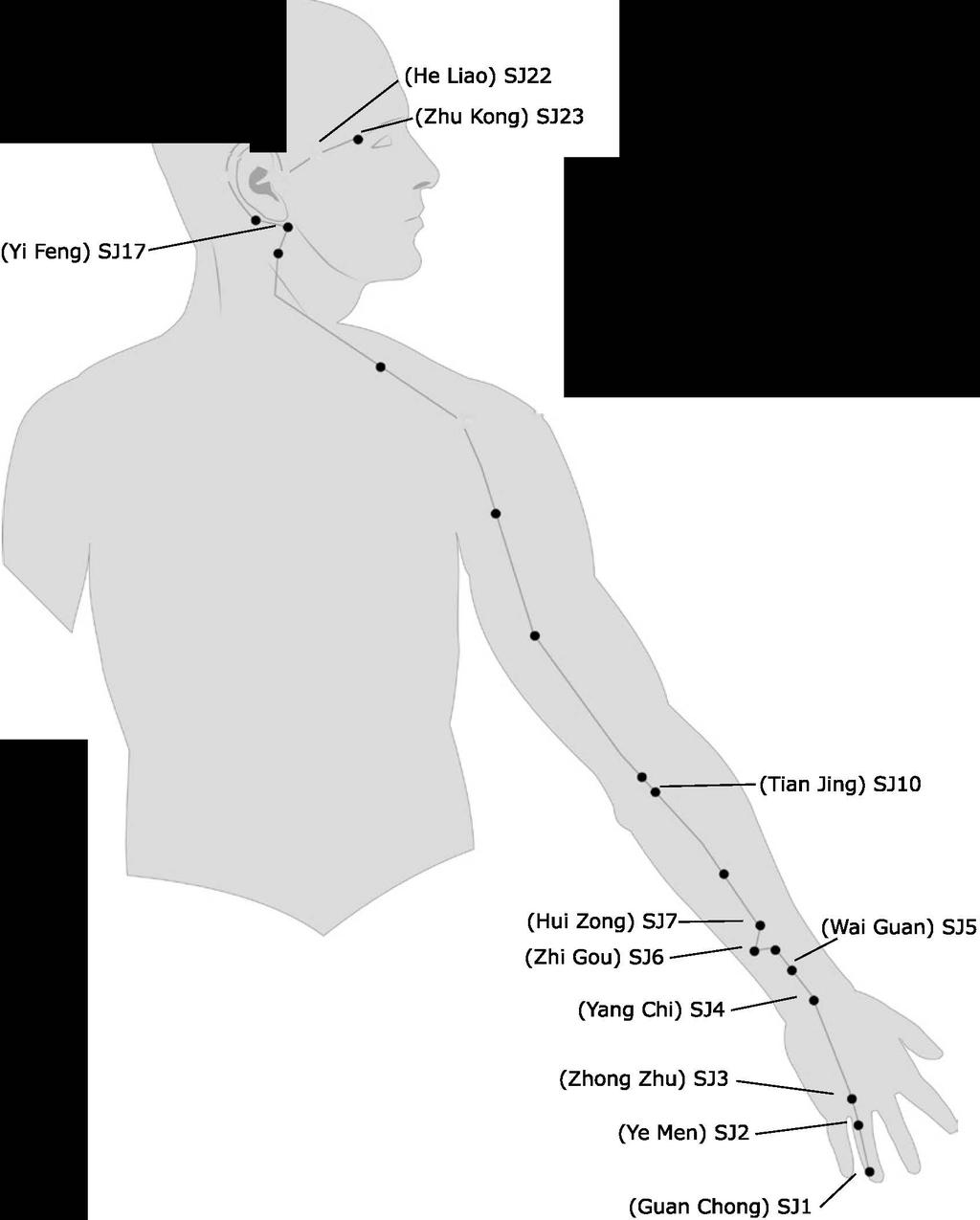 (He Liao) SJ22
(Zhu Kong) SJ23
(Yi Feng) SJ17
(Tian Jing) SJ10
(Hui Zong) SJ7
(Wai Guan) SJ5
(Zhi Gou) SJ6
(Yang Chi) SJ4
(Zhong Zhu) SJ3
(Ye Men) SJ2
(Guan Chong) SJ1